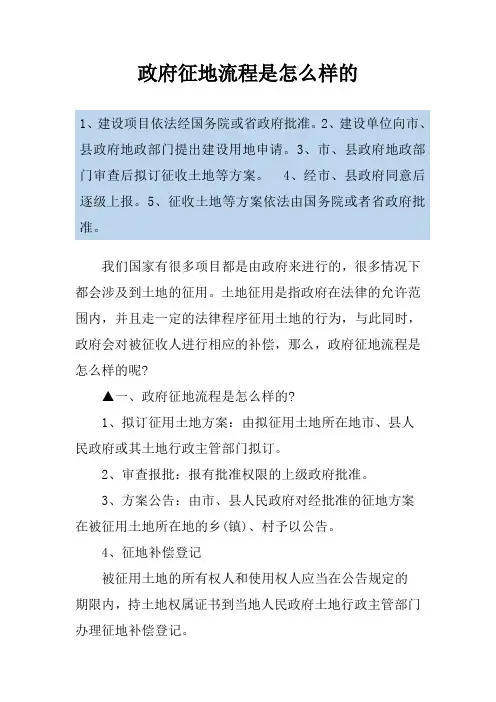 政府征地流程是怎么样的

1、建设项目依法经国务院或省政府批准。2、建设单位向市、县政府地政部门提出建设用地申请。3、市、县政府地政部门审查后拟订征收土地等方案。 4、经市、县政府同意后逐级上报。5、征收土地等方案依法由国务院或者省政府批准。

我们国家有很多项目都是由政府来进行的，很多情况下都会涉及到土地的征用。土地征用是指政府在法律的允许范围内，并且走一定的法律程序征用土地的行为，与此同时，政府会对被征收人进行相应的补偿，那么，政府征地流程是怎么样的呢?

▲一、政府征地流程是怎么样的?

1、拟订征用土地方案：由拟征用土地所在地市、县人民政府或其土地行政主管部门拟订。

2、审查报批：报有批准权限的上级政府批准。

3、方案公告：由市、县人民政府对经批准的征地方案在被征用土地所在地的乡(镇)、村予以公告。

4、征地补偿登记

被征用土地的所有权人和使用权人应当在公告规定的期限内，持土地权属证书到当地人民政府土地行政主管部门办理征地补偿登记。